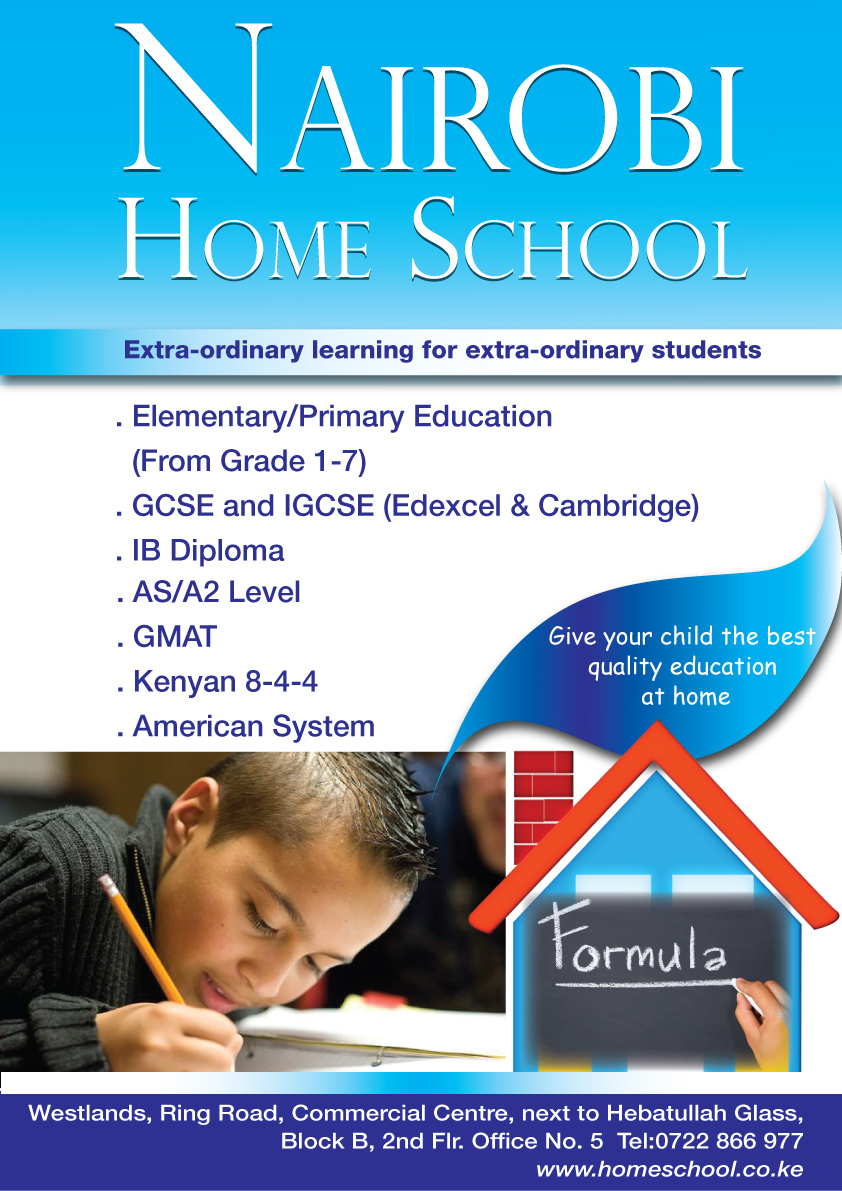 NAIROBI
HOME SCHOOL

Extra-ordinary learning for extra-ordinary students

. Elementary/Primary Education (From Grade 1-7)
. GCSE and IGCSE (Edexcel & Cambridge)
. IB Diploma
. AS/A2 Level
. GMAT
. Kenyan 8-4-4
. American System

Give your child the best quality education at home

Formula

Westlands, Ring Road, Commercial Centre, next to Hebatullah Glass, Block B, 2nd Flr. Office No. 5 Tel:0722 866 977
www.homeschool.co.ke